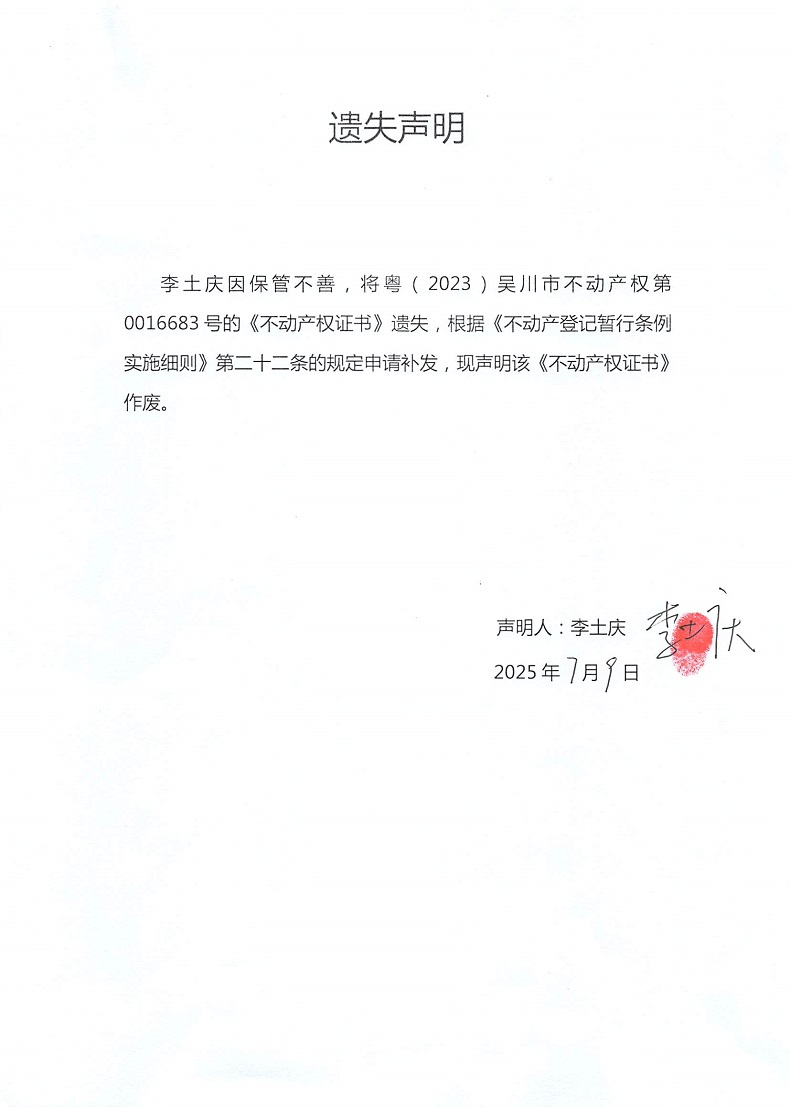 遗失声明

李土庆因保管不善，将粤（2023）吴川市不动产权第0016683号的《不动产权证书》遗失，根据《不动产登记暂行条例实施细则》第二十二条的规定申请补发，现声明该《不动产权证书》作废。

声明人：李土庆 李土庆

2025年7月9日